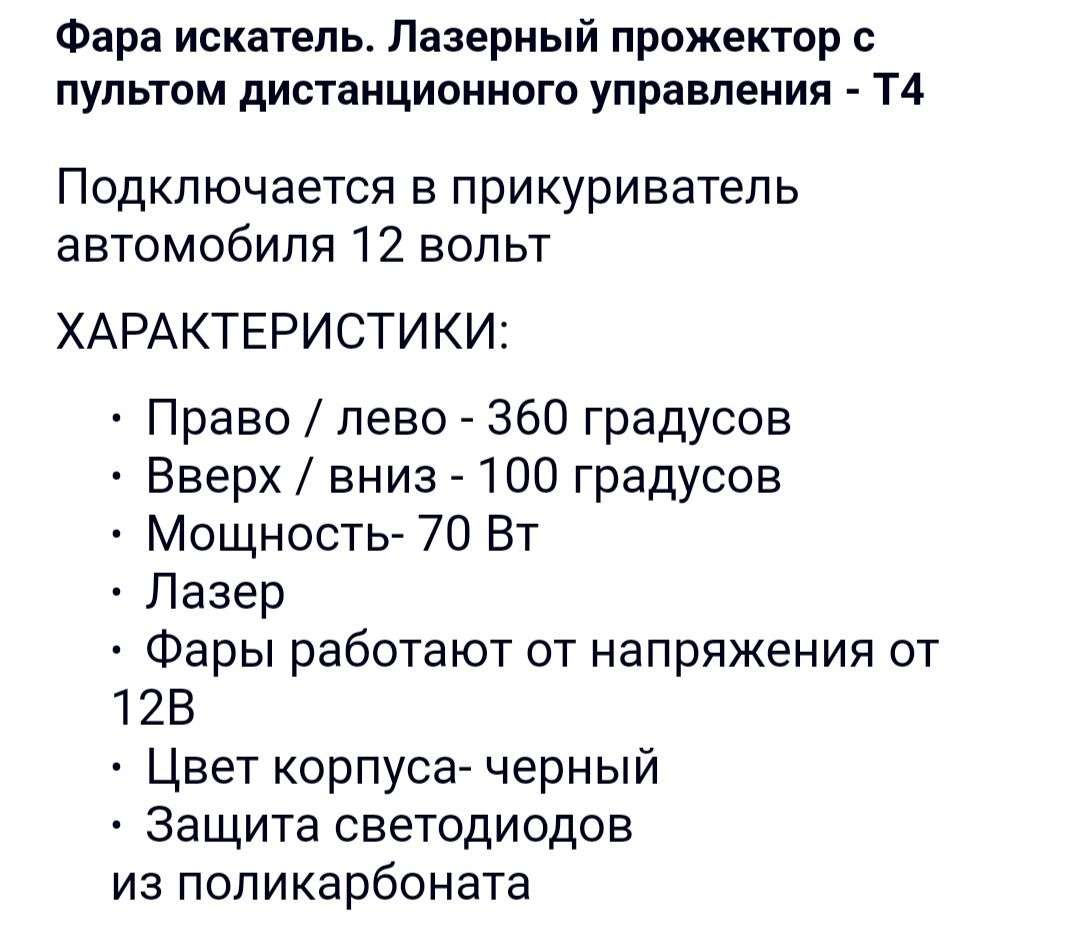 Фара искатель. Лазерный прожектор с пультом дистанционного управления - Т4

Подключается в прикуриватель автомобиля 12 вольт

ХАРАКТЕРИСТИКИ:

· Право / лево - 360 градусов
· Вверх / вниз - 100 градусов
· Мощность- 70 Вт
· Лазер
· Фары работают от напряжения от 12В
· Цвет корпуса- черный
· Защита светодиодов из поликарбоната